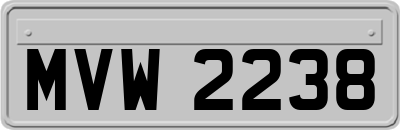 MVW 2238